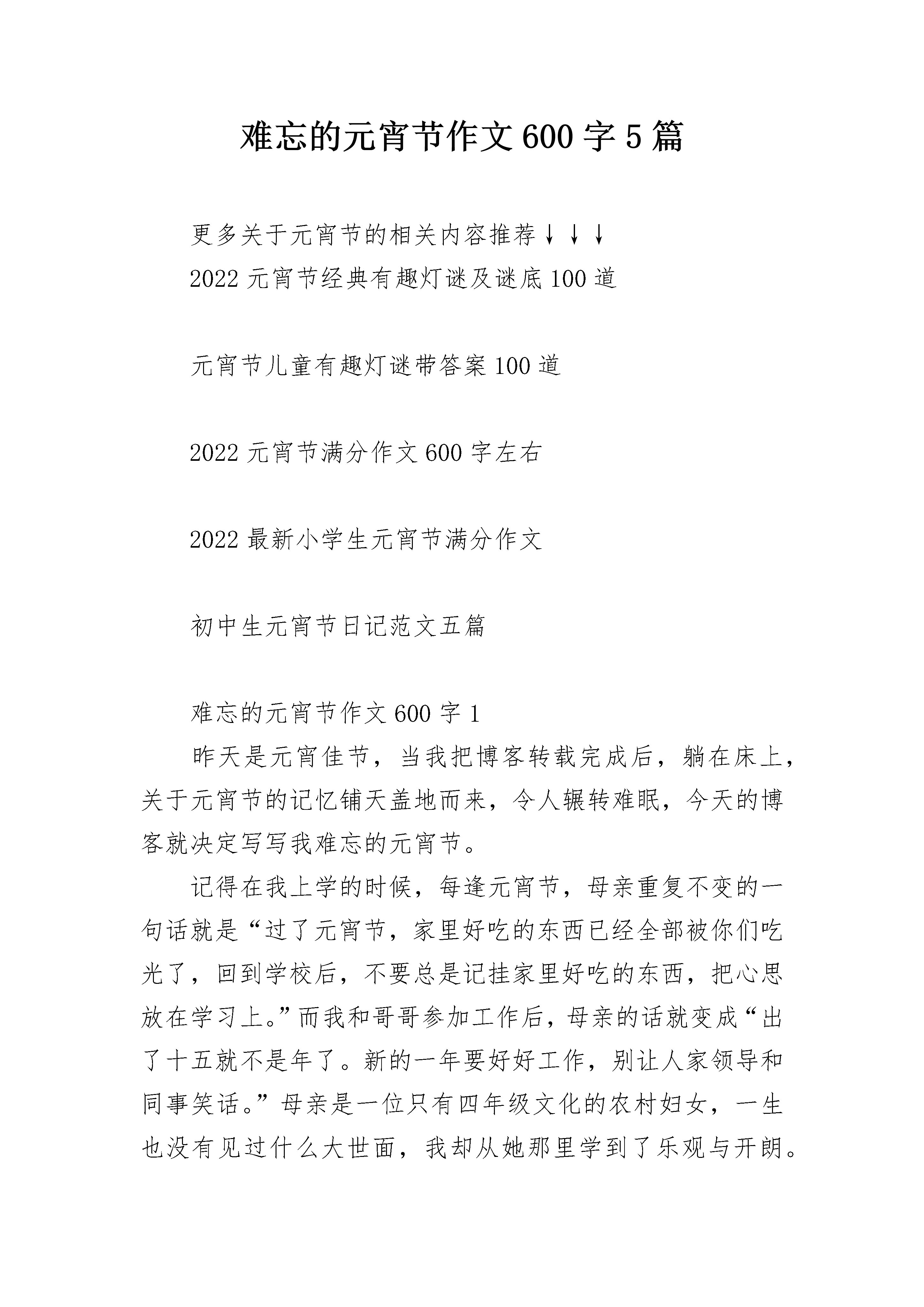 难忘的元宵节作文600字5篇

更多关于元宵节的相关内容推荐↓↓↓

2022元宵节经典有趣灯谜及谜底100道

元宵节儿童有趣灯谜带答案100道

2022元宵节满分作文600字左右

2022最新小学生元宵节满分作文

初中生元宵节日记范文五篇

难忘的元宵节作文600字1

昨天是元宵佳节，当我把博客转载完成后，躺在床上，关于元宵节的记忆铺天盖地而来，令人辗转难眠，今天的博客就决定写写我难忘的元宵节。

记得在我上学的时候，每逢元宵节，母亲重复不变的一句话就是“过了元宵节，家里好吃的东西已经全部被你们吃光了，回到学校后，不要总是记挂家里好吃的东西，把心思放在学习上。”而我和哥哥参加工作后，母亲的话就变成“出了十五就不是年了。新的一年要好好工作，别让人家领导和同事笑话。”母亲是一位只有四年级文化的农村妇女，一生也没有见过什么大世面，我却从她那里学到了乐观与开朗。